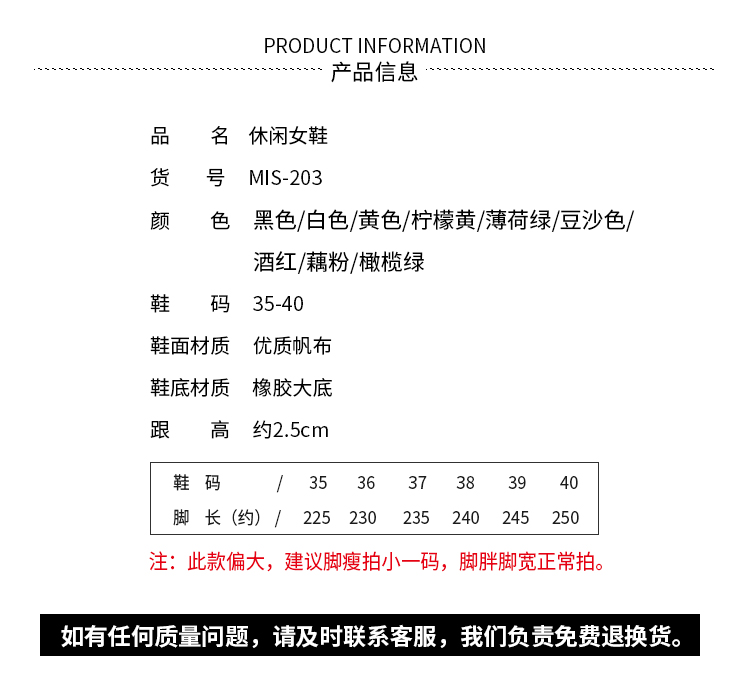 PRODUCT INFORMATION
产品信息

品　　名　休闲女鞋
货　　号　MIS-203
颜　　色　黑色/白色/黄色/柠檬黄/薄荷绿/豆沙色/酒红/藕粉/橄榄绿
鞋　　码　35-40
鞋面材质　优质帆布
鞋底材质　橡胶大底
跟　　高　约2.5cm

| 鞋 码 | / | 35 | 36 | 37 | 38 | 39 | 40 |
|---|---|---|---|---|---|---|---|
| 脚 长（约） | / | 225 | 230 | 235 | 240 | 245 | 250 |

注：此款偏大，建议脚瘦拍小一码，脚胖脚宽正常拍。

如有任何质量问题，请及时联系客服，我们负责免费退换货。